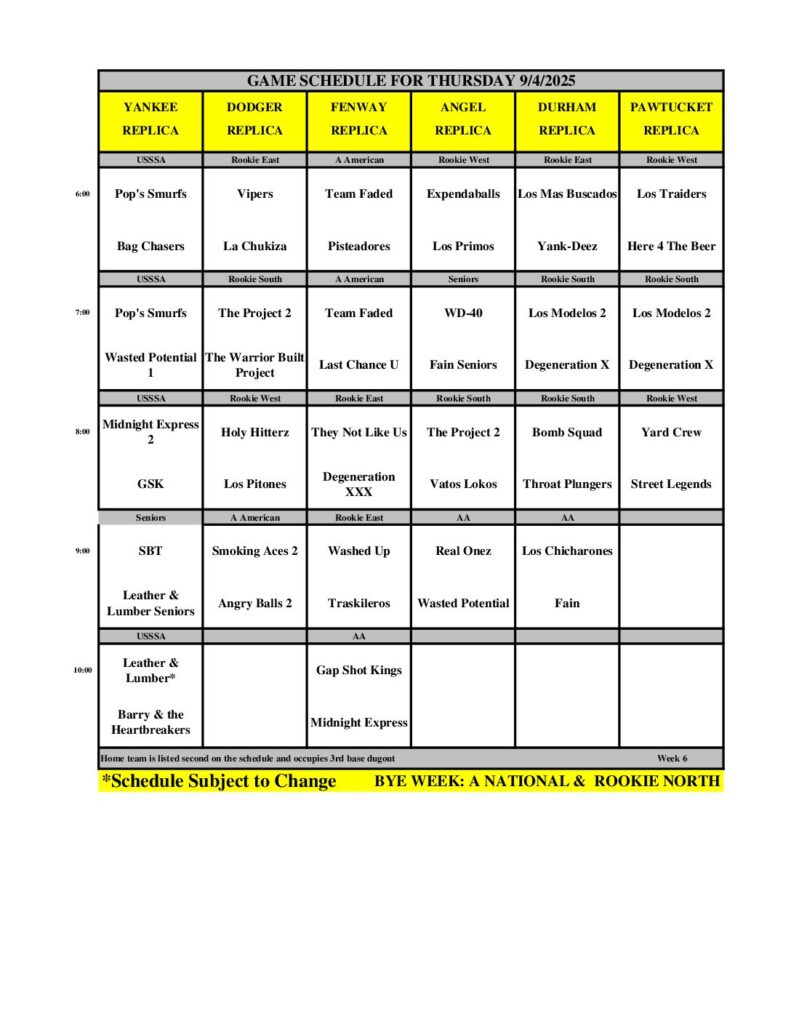 GAME SCHEDULE FOR THURSDAY 9/4/2025

| | YANKEE REPLICA | DODGER REPLICA | FENWAY REPLICA | ANGEL REPLICA | DURHAM REPLICA | PAWTUCKET REPLICA |
|---|---|---|---|---|---|---|
| | USSSA | Rookie East | A American | Rookie West | Rookie East | Rookie West |
| 6:00 | Pop's Smurfs | Vipers | Team Faded | Expendaballs | Los Mas Buscados | Los Traiders |
| | Bag Chasers | La Chukiza | Pisteadores | Los Primos | Yank-Deez | Here 4 The Beer |
| | USSSA | Rookie South | A American | Seniors | Rookie South | Rookie South |
| 7:00 | Pop's Smurfs | The Project 2 | Team Faded | WD-40 | Los Modelos 2 | Los Modelos 2 |
| | Wasted Potential 1 | The Warrior Built Project | Last Chance U | Fain Seniors | Degeneration X | Degeneration X |
| | USSSA | Rookie West | Rookie East | Rookie South | Rookie South | Rookie West |
| 8:00 | Midnight Express 2 | Holy Hitterz | They Not Like Us | The Project 2 | Bomb Squad | Yard Crew |
| | GSK | Los Pitones | Degeneration XXX | Vatos Lokos | Throat Plungers | Street Legends |
| | Seniors | A American | Rookie East | AA | AA | |
| 9:00 | SBT | Smoking Aces 2 | Washed Up | Real Onez | Los Chicharones | |
| | Leather & Lumber Seniors | Angry Balls 2 | Traskileros | Wasted Potential | Fain | |
| | USSSA | | AA | | | |
| 10:00 | Leather & Lumber* | | Gap Shot Kings | | | |
| | Barry & the Heartbreakers | | Midnight Express | | | |

Home team is listed second on the schedule and occupies 3rd base dugout Week 6

*Schedule Subject to Change BYE WEEK: A NATIONAL & ROOKIE NORTH